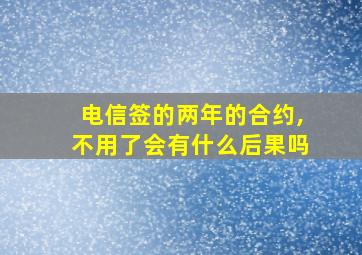 电信签的两年的合约，
不用了会有什么后果吗